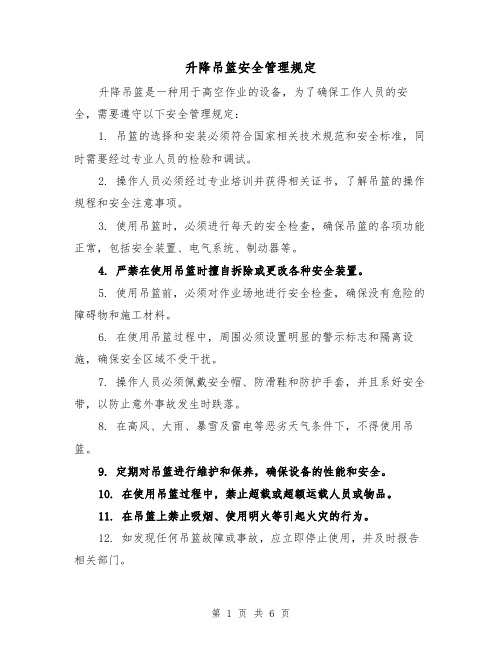 升降吊篮安全管理规定

升降吊篮是一种用于高空作业的设备，为了确保工作人员的安全，需要遵守以下安全管理规定：

1. 吊篮的选择和安装必须符合国家相关技术规范和安全标准，同时需要经过专业人员的检验和调试。

2. 操作人员必须经过专业培训并获得相关证书，了解吊篮的操作规程和安全注意事项。

3. 使用吊篮时，必须进行每天的安全检查，确保吊篮的各项功能正常，包括安全装置、电气系统、制动器等。

4. 严禁在使用吊篮时擅自拆除或更改各种安全装置。

5. 使用吊篮前，必须对作业场地进行安全检查，确保没有危险的障碍物和施工材料。

6. 在使用吊篮过程中，周围必须设置明显的警示标志和隔离设施，确保安全区域不受干扰。

7. 操作人员必须佩戴安全帽、防滑鞋和防护手套，并且系好安全带，以防止意外事故发生时跌落。

8. 在高风、大雨、暴雪及雷电等恶劣天气条件下，不得使用吊篮。

9. 定期对吊篮进行维护和保养，确保设备的性能和安全。

10. 在使用吊篮过程中，禁止超载或超额运载人员或物品。

11. 在吊篮上禁止吸烟、使用明火等引起火灾的行为。

12. 如发现任何吊篮故障或事故，应立即停止使用，并及时报告相关部门。

第 1 页 共 6 页